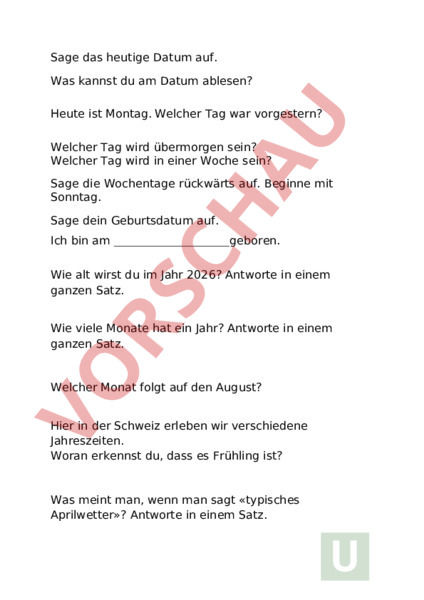 Sage das heutige Datum auf.

Was kannst du am Datum ablesen?

Heute ist Montag. Welcher Tag war vorgestern?

Welcher Tag wird übermorgen sein?
Welcher Tag wird in einer Woche sein?

Sage die Wochentage rückwärts auf. Beginne mit Sonntag.

Sage dein Geburtsdatum auf.

Ich bin am ____________________geboren.

Wie alt wirst du im Jahr 2026? Antworte in einem ganzen Satz.

Wie viele Monate hat ein Jahr? Antworte in einem ganzen Satz.

Welcher Monat folgt auf den August?

Hier in der Schweiz erleben wir verschiedene Jahreszeiten.
Woran erkennst du, dass es Frühling ist?

Was meint man, wenn man sagt «typisches Aprilwetter»? Antworte in einem Satz.

VORSCHAU

U